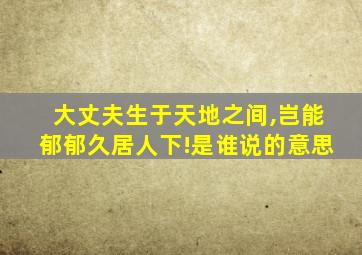 大丈夫生于天地之间,岂能郁郁久居人下!是谁说的意思